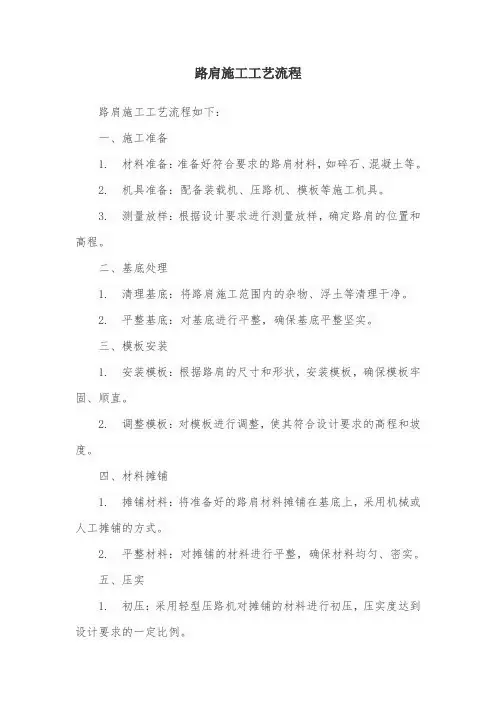 路肩施工工艺流程

路肩施工工艺流程如下：

一、施工准备

1. 材料准备：准备好符合要求的路肩材料，如碎石、混凝土等。

2. 机具准备：配备装载机、压路机、模板等施工机具。

3. 测量放样：根据设计要求进行测量放样，确定路肩的位置和高程。

二、基底处理

1. 清理基底：将路肩施工范围内的杂物、浮土等清理干净。

2. 平整基底：对基底进行平整，确保基底平整坚实。

三、模板安装

1. 安装模板：根据路肩的尺寸和形状，安装模板，确保模板牢固、顺直。

2. 调整模板：对模板进行调整，使其符合设计要求的高程和坡度。

四、材料摊铺

1. 摊铺材料：将准备好的路肩材料摊铺在基底上，采用机械或人工摊铺的方式。

2. 平整材料：对摊铺的材料进行平整，确保材料均匀、密实。

五、压实

1. 初压：采用轻型压路机对摊铺的材料进行初压，压实度达到设计要求的一定比例。